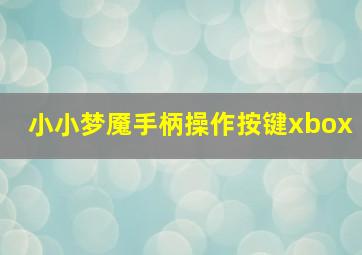 小小梦魇手柄操作按键xbox